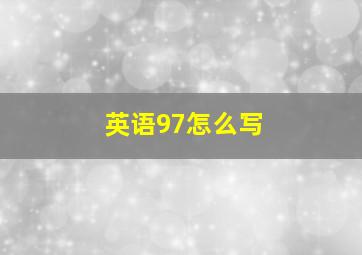 英语97怎么写